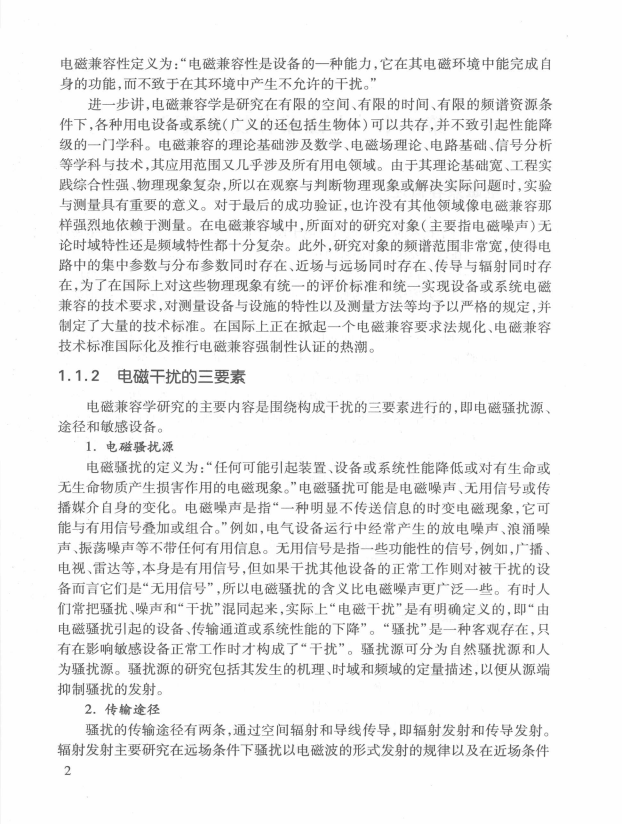 电磁兼容性定义为：“电磁兼容性是设备的一种能力，它在其电磁环境中能完成自身的功能，而不致于在其环境中产生不允许的干扰。”

进一步讲，电磁兼容学是研究在有限的空间、有限的时间、有限的频谱资源条件下，各种用电设备或系统（广义的还包括生物体）可以共存，并不致引起性能降级的一门学科。电磁兼容的理论基础涉及数学、电磁场理论、电路基础、信号分析等学科与技术，其应用范围又几乎涉及所有用电领域。由于其理论基础宽、工程实践综合性强、物理现象复杂，所以在观察与判断物理现象或解决实际问题时，实验与测量具有重要的意义。对于最后的成功验证，也许没有其他领域像电磁兼容那样强烈地依赖于测量。在电磁兼容域中，所面对的研究对象（主要指电磁噪声）无论时域特性还是频域特性都十分复杂。此外，研究对象的频谱范围非常宽，使得电路中的集中参数与分布参数同时存在、近场与远场同时存在、传导与辐射同时存在，为了在国际上对这些物理现象有统一的评价标准和统一实现设备或系统电磁兼容的技术要求，对测量设备与设施的特性以及测量方法等均予以严格的规定，并制定了大量的技术标准。在国际上正在掀起一个电磁兼容要求法规化、电磁兼容技术标准国际化及推行电磁兼容强制性认证的热潮。

1.1.2 电磁干扰的三要素

电磁兼容学研究的主要内容是围绕构成干扰的三要素进行的，即电磁骚扰源、途径和敏感设备。

1.电磁骚扰源

电磁骚扰的定义为：“任何可能引起装置、设备或系统性能降低或对有生命或无生命物质产生损害作用的电磁现象。”电磁骚扰可能是电磁噪声、无用信号或传播媒介自身的变化。电磁噪声是指“一种明显不传送信息的时变电磁现象，它可能与有用信号叠加或组合。”例如，电气设备运行中经常产生的放电噪声、浪涌噪声、振荡噪声等不带任何有用信息。无用信号是指一些功能性的信号，例如，广播、电视、雷达等，本身是有用信号，但如果干扰其他设备的正常工作则对被干扰的设备而言它们是“无用信号”，所以电磁骚扰的含义比电磁噪声更广泛一些。有时人们常把骚扰、噪声和“干扰”混同起来，实际上“电磁干扰”是有明确定义的，即“由电磁骚扰引起的设备、传输通道或系统性能的下降”。“骚扰”是一种客观存在，只有在影响敏感设备正常工作时才构成了“干扰”。骚扰源可分为自然骚扰源和人为骚扰源。骚扰源的研究包括其发生的机理、时域和频域的定量描述，以便从源端抑制骚扰的发射。

2.传输途径

骚扰的传输途径有两条，通过空间辐射和导线传导，即辐射发射和传导发射。辐射发射主要研究在远场条件下骚扰以电磁波的形式发射的规律以及在近场条件

2